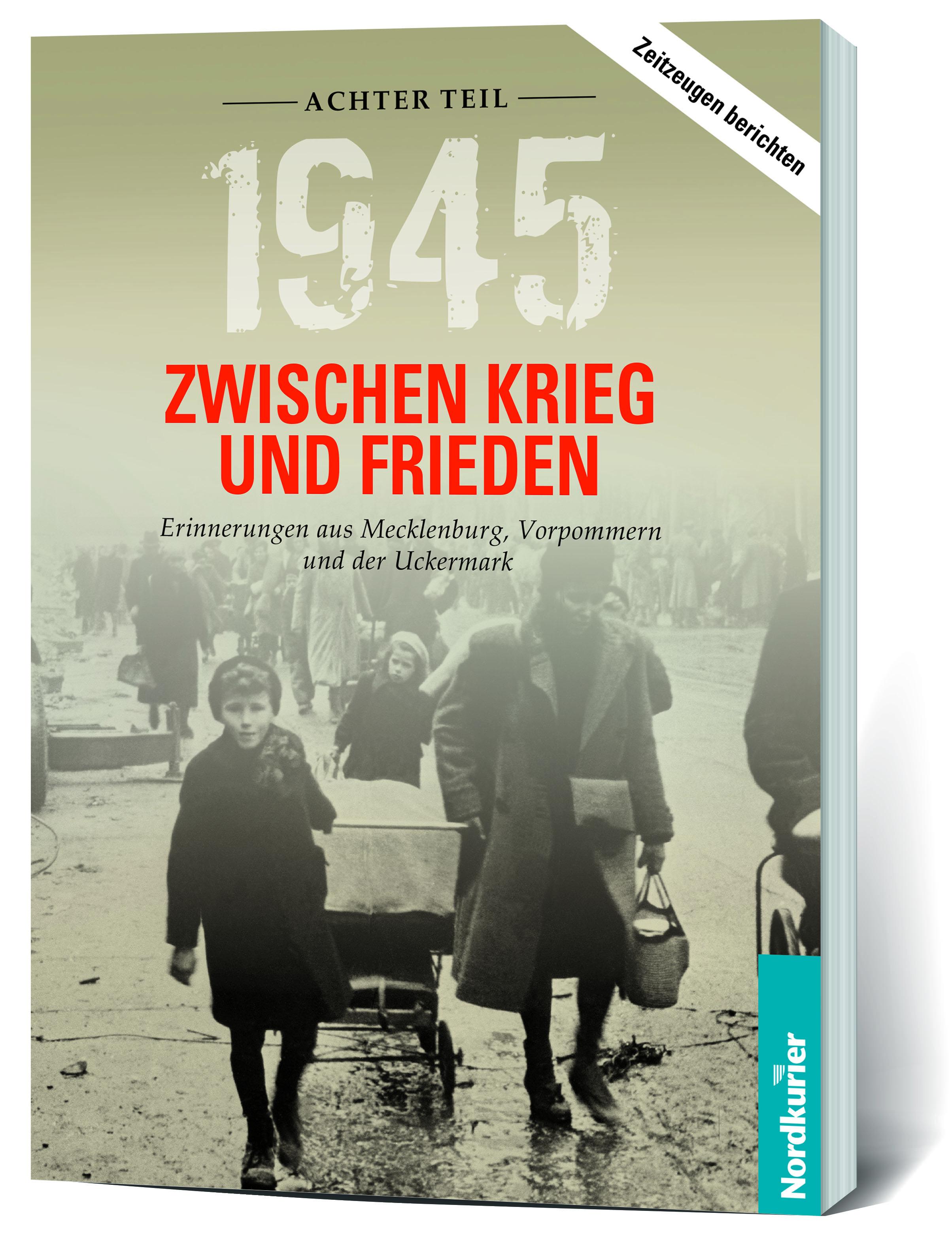 Zeitzeugen berichten

ACHTER TEIL

1945

ZWISCHEN KRIEG UND FRIEDEN

Erinnerungen aus Mecklenburg, Vorpommern und der Uckermark

Nordkurier